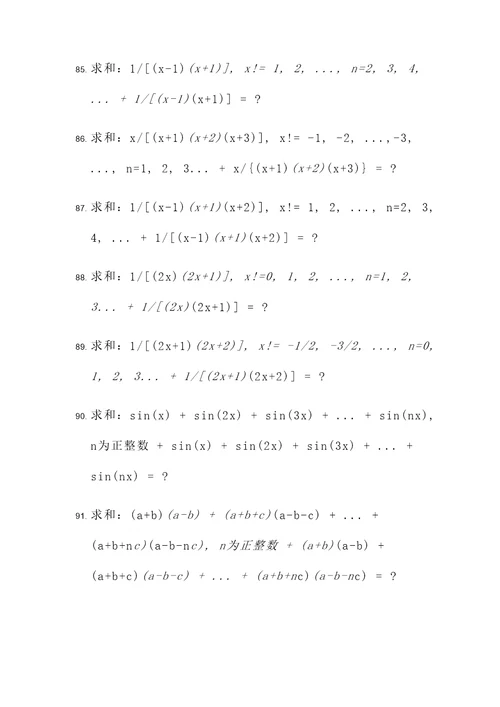 85. 求和：1/[(x-1)(x+1)], x!= 1, 2, ..., n=2, 3, 4, ... + 1/[(x-1)(x+1)] = ?

86. 求和：x/[(x+1)(x+2)(x+3)], x!= -1, -2, ...,-3, ..., n=1, 2, 3... + x/{(x+1)(x+2)(x+3)} = ?

87. 求和：1/[(x-1)(x+1)(x+2)], x!= 1, 2, ..., n=2, 3, 4, ... + 1/[(x-1)(x+1)(x+2)] = ?

88. 求和：1/[(2x)(2x+1)], x!=0, 1, 2, ..., n=1, 2, 3... + 1/[(2x)(2x+1)] = ?

89. 求和：1/[(2x+1)(2x+2)], x!= -1/2, -3/2, ..., n=0, 1, 2, 3... + 1/[(2x+1)(2x+2)] = ?

90. 求和：sin(x) + sin(2x) + sin(3x) + ... + sin(nx), n为正整数 + sin(x) + sin(2x) + sin(3x) + ... + sin(nx) = ?

91. 求和：(a+b)(a-b) + (a+b+c)(a-b-c) + ... + (a+b+nc)(a-b-nc), n为正整数 + (a+b)(a-b) + (a+b+c)(a-b-c) + ... + (a+b+nc)(a-b-nc) = ?